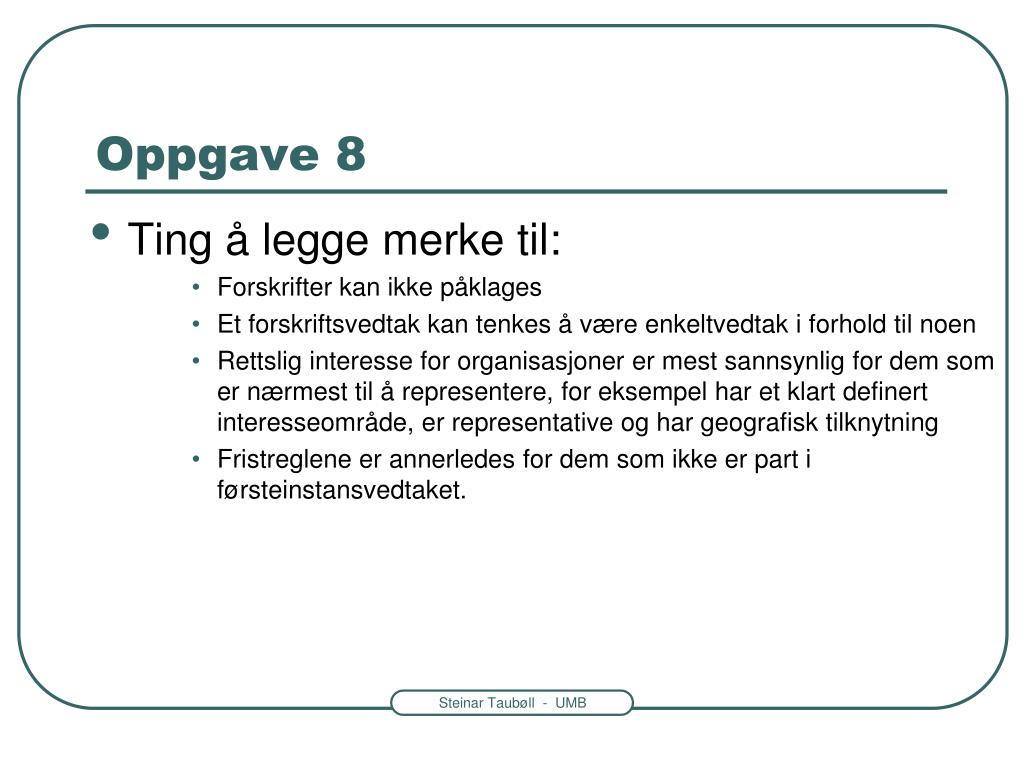 Oppgave 8

• Ting å legge merke til:
  • Forskrifter kan ikke påklages
  • Et forskriftsvedtak kan tenkes å være enkeltvedtak i forhold til noen
  • Rettslig interesse for organisasjoner er mest sannsynlig for dem som er nærmest til å representere, for eksempel har et klart definert interesseområde, er representative og har geografisk tilknytning
  • Fristreglene er annerledes for dem som ikke er part i førsteinstansvedtaket.

Steinar Taubøll - UMB